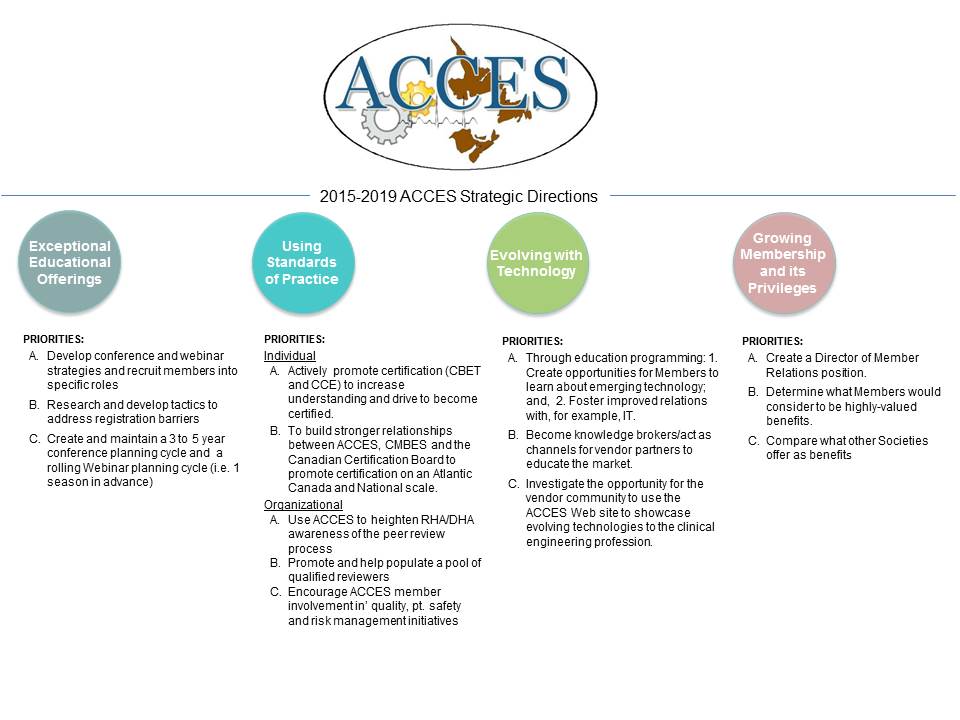 ACCES

2015-2019 ACCES Strategic Directions

Exceptional Educational Offerings

PRIORITIES:
A. Develop conference and webinar strategies and recruit members into specific roles
B. Research and develop tactics to address registration barriers
C. Create and maintain a 3 to 5 year conference planning cycle and a rolling Webinar planning cycle (i.e. 1 season in advance)

Using Standards of Practice

PRIORITIES:
Individual
A. Actively promote certification (CBET and CCE) to increase understanding and drive to become certified.
B. To build stronger relationships between ACCES, CMBES and the Canadian Certification Board to promote certification on an Atlantic Canada and National scale.
Organizational
A. Use ACCES to heighten RHA/DHA awareness of the peer review process
B. Promote and help populate a pool of qualified reviewers
C. Encourage ACCES member involvement in' quality, pt. safety and risk management initiatives

Evolving with Technology

PRIORITIES:
A. Through education programming: 1. Create opportunities for Members to learn about emerging technology; and, 2. Foster improved relations with, for example, IT.
B. Become knowledge brokers/act as channels for vendor partners to educate the market.
C. Investigate the opportunity for the vendor community to use the ACCES Web site to showcase evolving technologies to the clinical engineering profession.

Growing Membership and its Privileges

PRIORITIES:
A. Create a Director of Member Relations position.
B. Determine what Members would consider to be highly-valued benefits.
C. Compare what other Societies offer as benefits